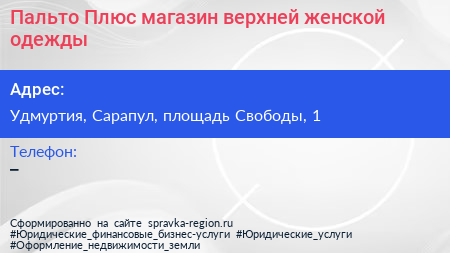 Пальто Плюс магазин верхней женской одежды

Адрес:

Удмуртия, Сарапул, площадь Свободы, 1

Телефон:

–

Сформированно на сайте spravka-region.ru
#Юридические_финансовые_бизнес-услуги #Юридические_услуги
#Оформление_недвижимости_земли